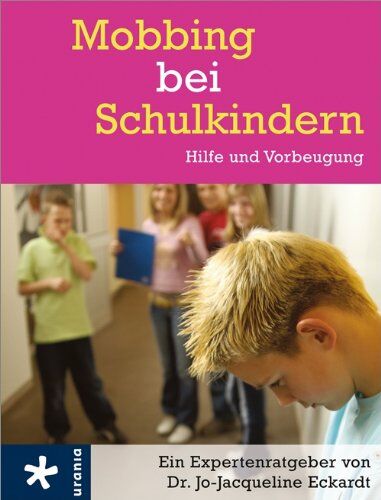 Mobbing bei Schulkindern

Hilfe und Vorbeugung

urania

Ein Expertenratgeber von Dr. Jo-Jacqueline Eckardt